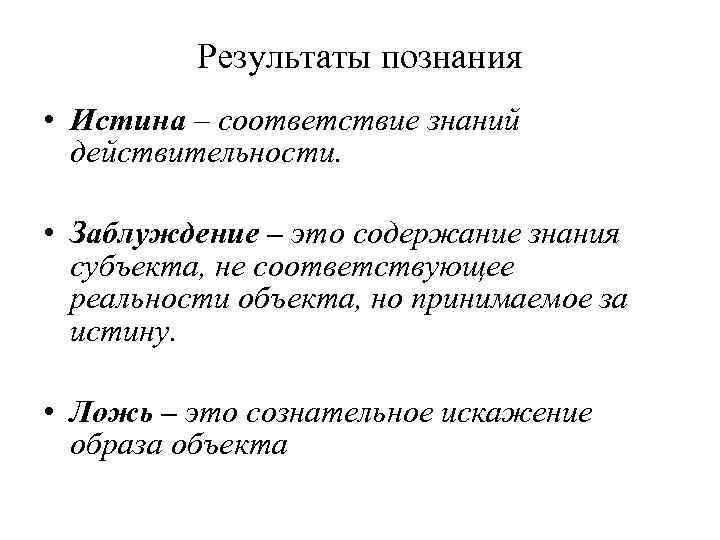 Результаты познания

• Истина – соответствие знаний действительности.

• Заблуждение – это содержание знания субъекта, не соответствующее реальности объекта, но принимаемое за истину.

• Ложь – это сознательное искажение образа объекта